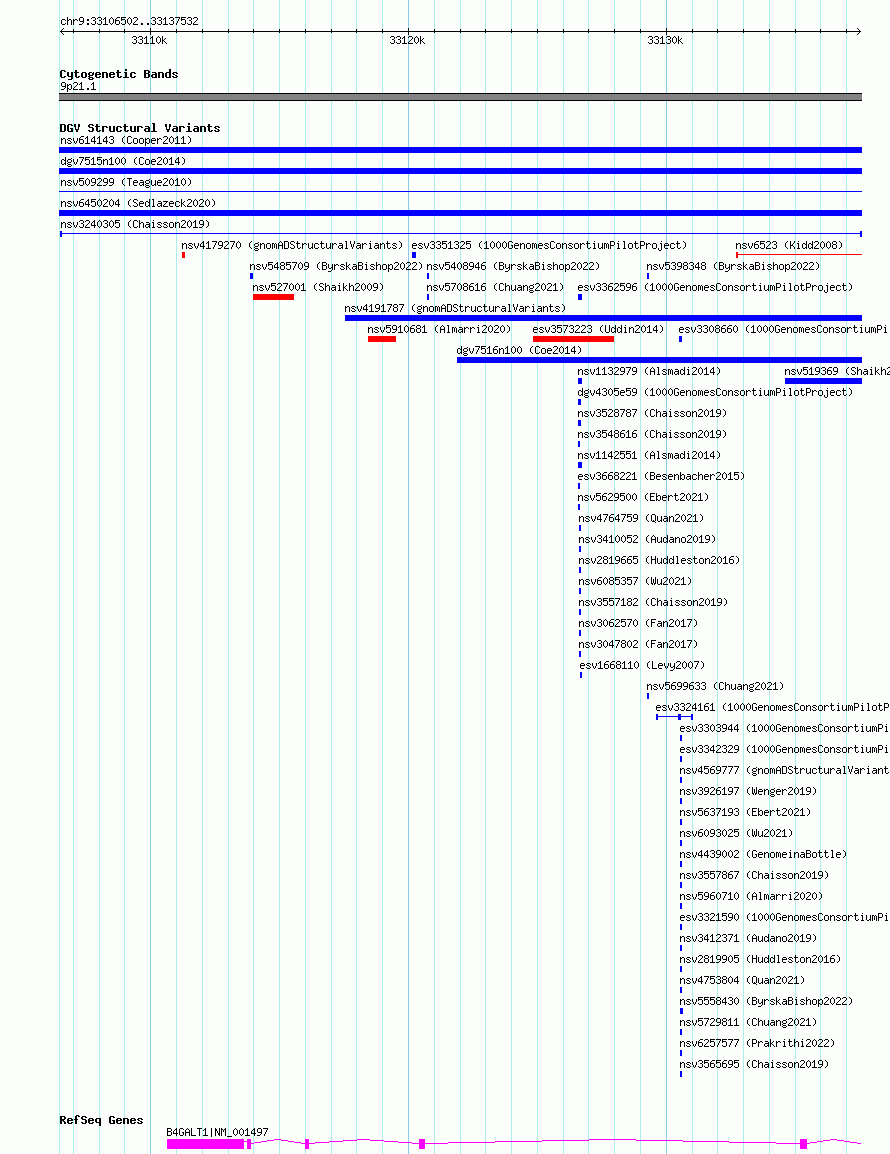 chr9:33106502..33137532

33110k 33120k 33130k

Cytogenetic Bands
9p21.1

DGV Structural Variants
nsv614143 (Cooper2011)
dgv7515n100 (Coe2014)
nsv509299 (Teague2010)
nsv6450204 (Sedlazeck2020)
nsv3240305 (Chaisson2019)
nsv4179270 (gnomADStructuralVariants) esv3351325 (1000GenomesConsortiumPilotProject) nsv6523 (Kidd2008)
nsv5485709 (ByrskaBishop2022) nsv5408946 (ByrskaBishop2022) nsv5398348 (ByrskaBishop2022)
nsv527001 (Shaikh2009) nsv5708616 (Chuang2021) esv3362596 (1000GenomesConsortiumPilotProject)
nsv4191787 (gnomADStructuralVariants)
nsv5910681 (Almarri2020) esv3573223 (Uddin2014) esv3308660 (1000GenomesConsortiumPi
dgv7516n100 (Coe2014)
nsv1132979 (Alsmadi2014) nsv519369 (Shaikh2
dgv4305e59 (1000GenomesConsortiumPilotProject)
nsv3528787 (Chaisson2019)
nsv3548616 (Chaisson2019)
nsv1142551 (Alsmadi2014)
esv3668221 (Besenbacher2015)
nsv5629500 (Ebert2021)
nsv4764759 (Quan2021)
nsv3410052 (Audano2019)
nsv2819665 (Huddleston2016)
nsv6085357 (Wu2021)
nsv3557182 (Chaisson2019)
nsv3062570 (Fan2017)
nsv3047802 (Fan2017)
esv1668110 (Levy2007)
nsv5699633 (Chuang2021)
esv3324161 (1000GenomesConsortiumPilotP
esv3303944 (1000GenomesConsortiumPi
esv3342329 (1000GenomesConsortiumPi
nsv4569777 (gnomADStructuralVariant
nsv3926197 (Wenger2019)
nsv5637193 (Ebert2021)
nsv6093025 (Wu2021)
nsv4439002 (GenomeinaBottle)
nsv3557867 (Chaisson2019)
nsv5960710 (Almarri2020)
esv3321590 (1000GenomesConsortiumPi
nsv3412371 (Audano2019)
nsv2819905 (Huddleston2016)
nsv4753804 (Quan2021)
nsv5558430 (ByrskaBishop2022)
nsv5729811 (Chuang2021)
nsv6257577 (Prakrithi2022)
nsv3565695 (Chaisson2019)

RefSeq Genes
B4GALT1|NM_001497